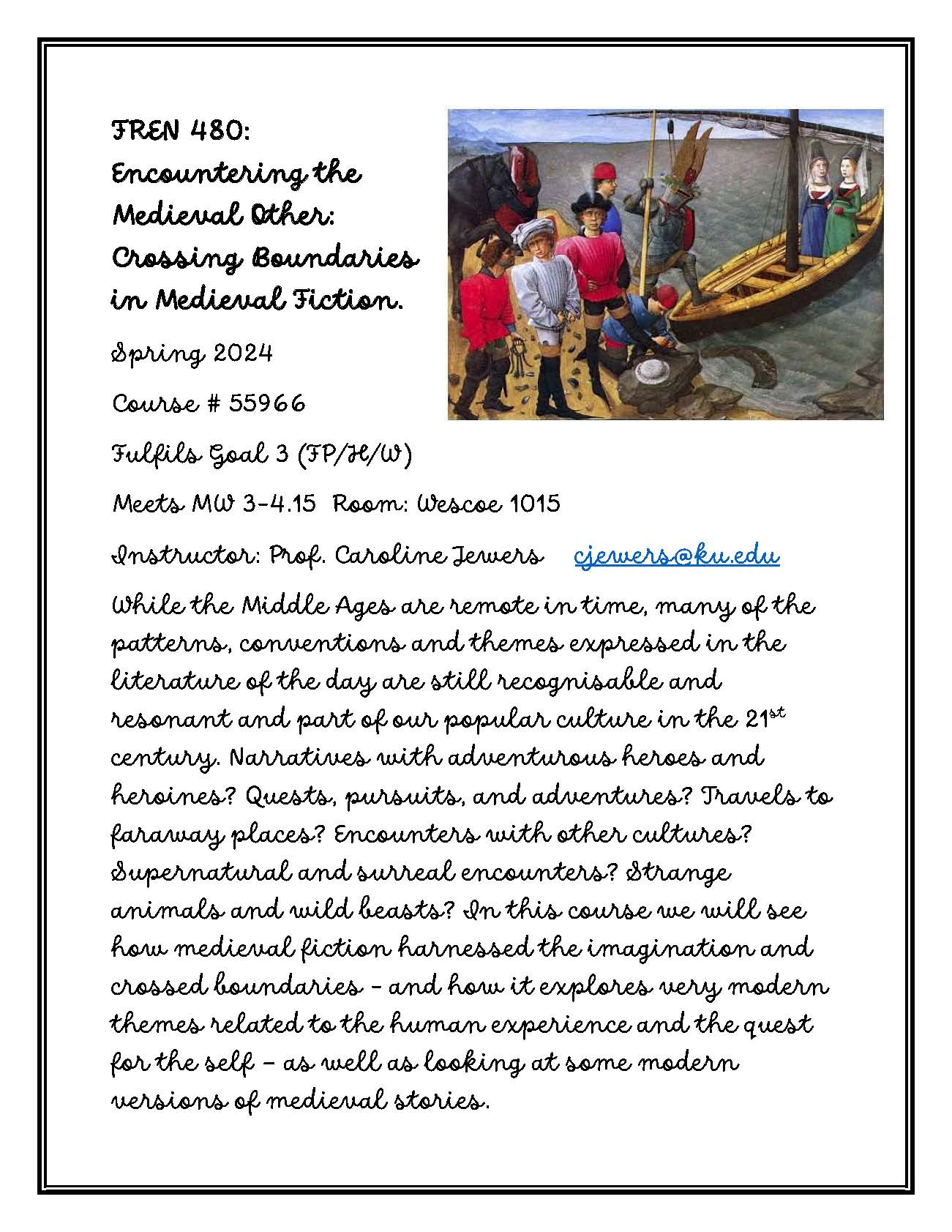 FREN 480:
Encountering the Medieval Other: Crossing Boundaries in Medieval Fiction.

Spring 2024

Course # 55966

Fulfils Goal 3 (FP/H/W)

Meets MW 3-4.15  Room: Wescoe 1015

Instructor: Prof. Caroline Jewers   cjewers@ku.edu

While the Middle Ages are remote in time, many of the patterns, conventions and themes expressed in the literature of the day are still recognisable and resonant and part of our popular culture in the 21$^{st}$ century. Narratives with adventurous heroes and heroines? Quests, pursuits, and adventures? Travels to faraway places? Encounters with other cultures? Supernatural and surreal encounters? Strange animals and wild beasts? In this course we will see how medieval fiction harnessed the imagination and crossed boundaries – and how it explores very modern themes related to the human experience and the quest for the self – as well as looking at some modern versions of medieval stories.